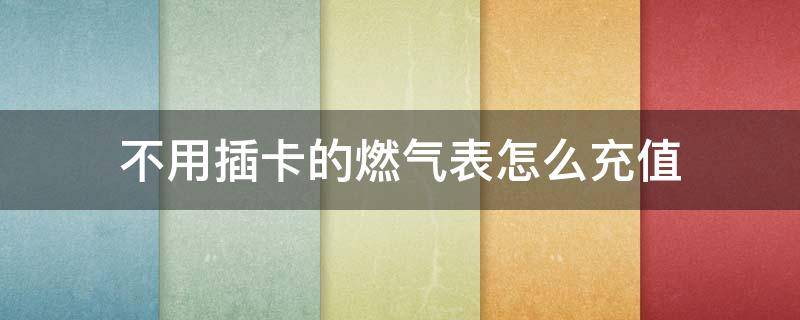 不用插卡的燃气表怎么充值